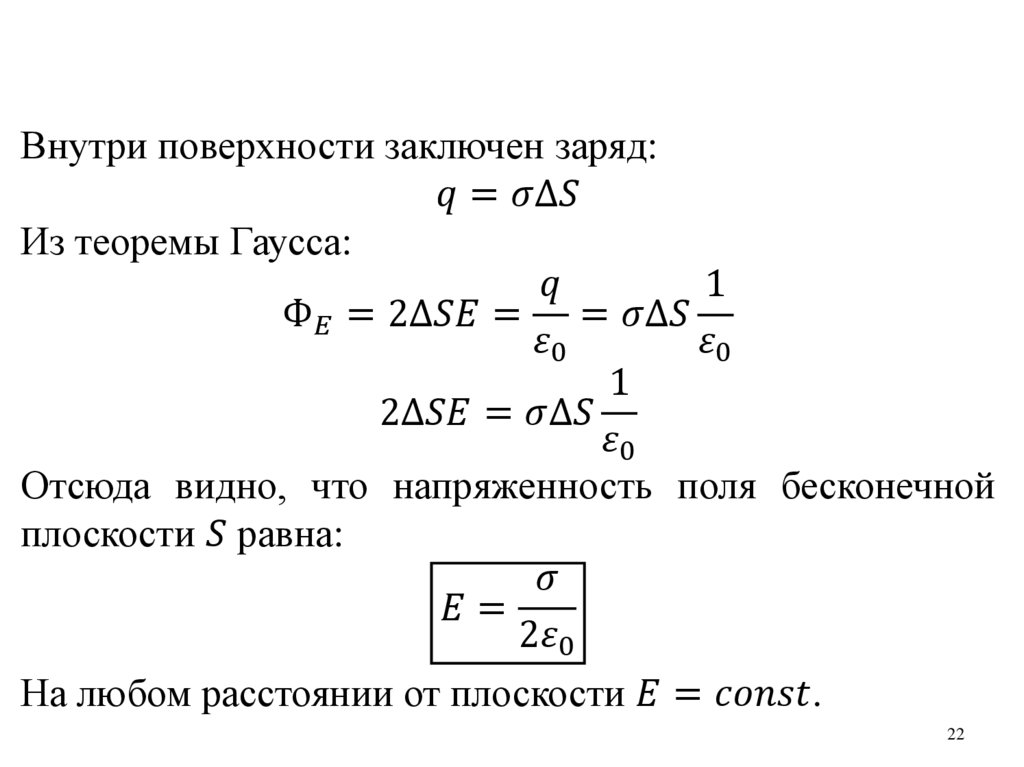 Внутри поверхности заключен заряд:
$q = \sigma \Delta S$
Из теоремы Гаусса:
$\Phi_E = 2\Delta S E = \frac{q}{\varepsilon_0} = \sigma \Delta S \frac{1}{\varepsilon_0}$
$2\Delta S E = \sigma \Delta S \frac{1}{\varepsilon_0}$
Отсюда видно, что напряженность поля бесконечной плоскости $S$ равна:
$E = \frac{\sigma}{2\varepsilon_0}$
На любом расстоянии от плоскости $E = const$.

22